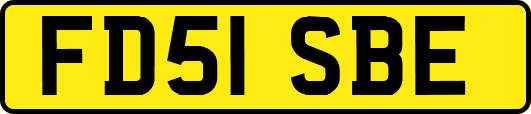 FD51 SBE